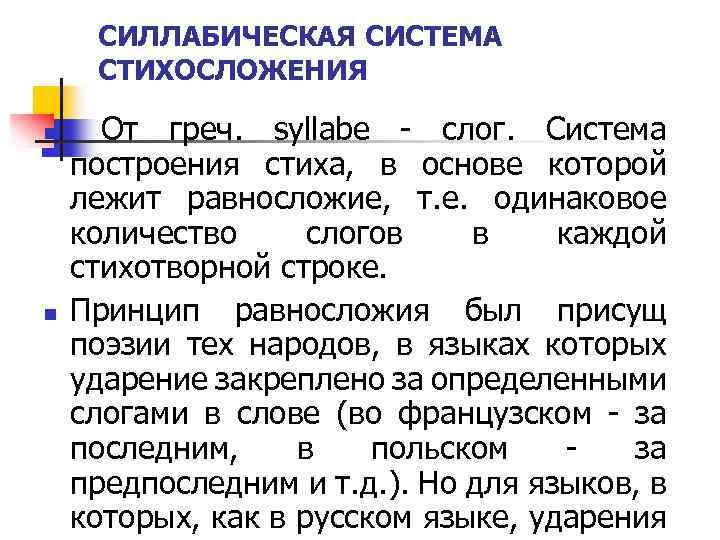 СИЛЛАБИЧЕСКАЯ СИСТЕМА СТИХОСЛОЖЕНИЯ

От греч. syllabe - слог. Система построения стиха, в основе которой лежит равносложие, т.е. одинаковое количество слогов в каждой стихотворной строке.

Принцип равносложия был присущ поэзии тех народов, в языках которых ударение закреплено за определенными слогами в слове (во французском - за последним, в польском - за предпоследним и т.д.). Но для языков, в которых, как в русском языке, ударения